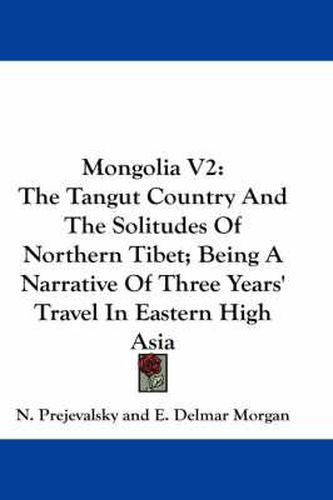 Mongolia V2:
The Tangut Country And The Solitudes Of Northern Tibet; Being A Narrative Of Three Years' Travel In Eastern High Asia

N. Prejevalsky and E. Delmar Morgan